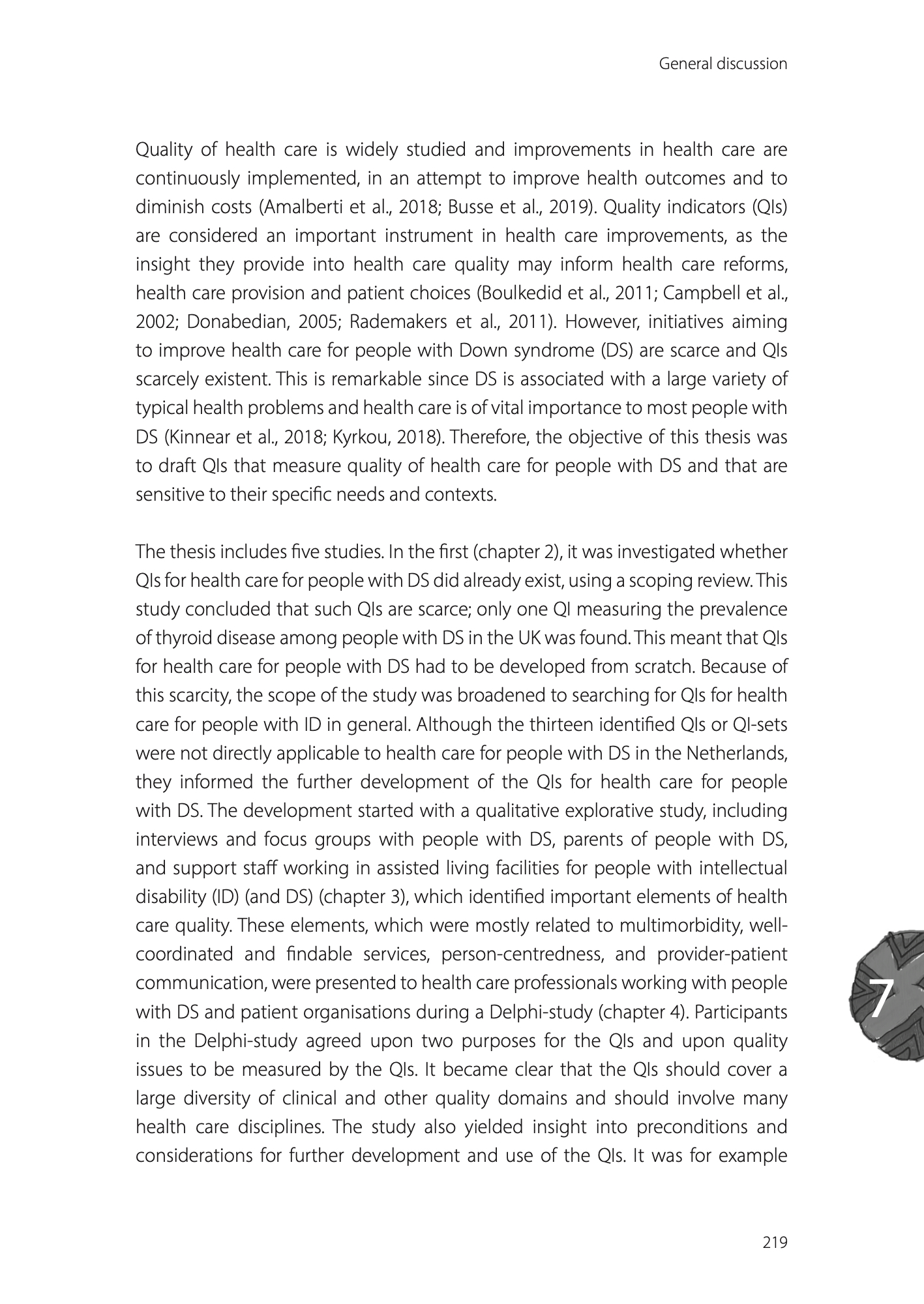 General discussion

Quality of health care is widely studied and improvements in health care are continuously implemented, in an attempt to improve health outcomes and to diminish costs (Amalberti et al., 2018; Busse et al., 2019). Quality indicators (QIs) are considered an important instrument in health care improvements, as the insight they provide into health care quality may inform health care reforms, health care provision and patient choices (Boulkedid et al., 2011; Campbell et al., 2002; Donabedian, 2005; Rademakers et al., 2011). However, initiatives aiming to improve health care for people with Down syndrome (DS) are scarce and QIs scarcely existent. This is remarkable since DS is associated with a large variety of typical health problems and health care is of vital importance to most people with DS (Kinnear et al., 2018; Kyrkou, 2018). Therefore, the objective of this thesis was to draft QIs that measure quality of health care for people with DS and that are sensitive to their specific needs and contexts.

The thesis includes five studies. In the first (chapter 2), it was investigated whether QIs for health care for people with DS did already exist, using a scoping review. This study concluded that such QIs are scarce; only one QI measuring the prevalence of thyroid disease among people with DS in the UK was found. This meant that QIs for health care for people with DS had to be developed from scratch. Because of this scarcity, the scope of the study was broadened to searching for QIs for health care for people with ID in general. Although the thirteen identified QIs or QI-sets were not directly applicable to health care for people with DS in the Netherlands, they informed the further development of the QIs for health care for people with DS. The development started with a qualitative explorative study, including interviews and focus groups with people with DS, parents of people with DS, and support staff working in assisted living facilities for people with intellectual disability (ID) (and DS) (chapter 3), which identified important elements of health care quality. These elements, which were mostly related to multimorbidity, well-coordinated and findable services, person-centredness, and provider-patient communication, were presented to health care professionals working with people with DS and patient organisations during a Delphi-study (chapter 4). Participants in the Delphi-study agreed upon two purposes for the QIs and upon quality issues to be measured by the QIs. It became clear that the QIs should cover a large diversity of clinical and other quality domains and should involve many health care disciplines. The study also yielded insight into preconditions and considerations for further development and use of the QIs. It was for example

7

219